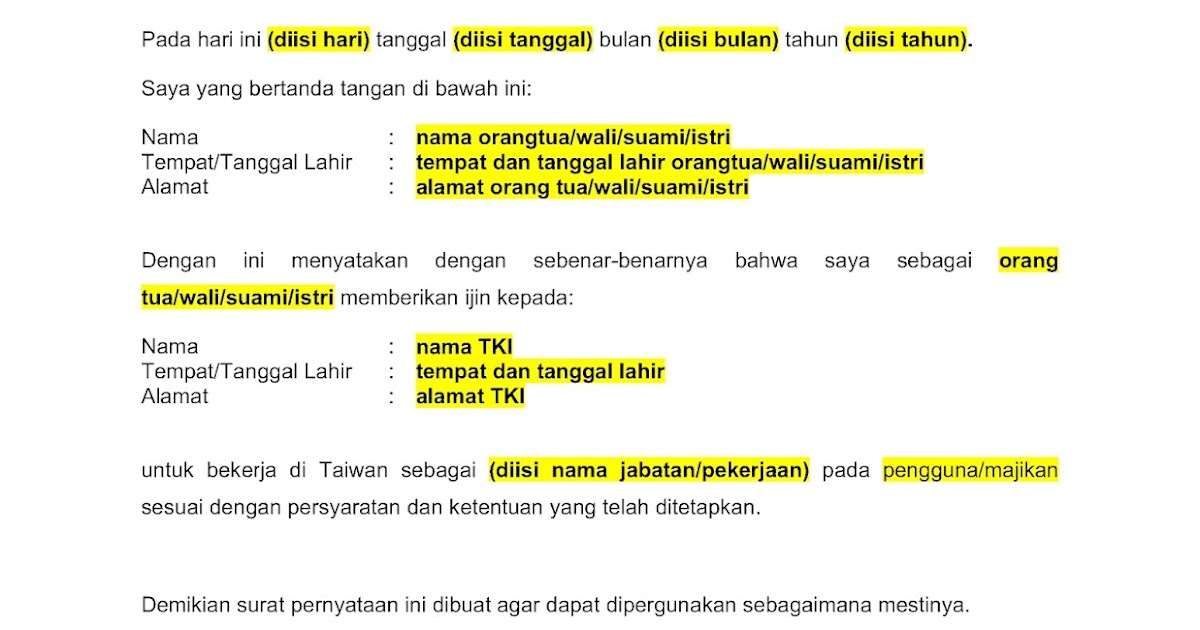 Pada hari ini (diisi hari) tanggal (diisi tanggal) bulan (diisi bulan) tahun (diisi tahun).

Saya yang bertanda tangan di bawah ini:

Nama : nama orangtua/wali/suami/istri
Tempat/Tanggal Lahir : tempat dan tanggal lahir orangtua/wali/suami/istri
Alamat : alamat orang tua/wali/suami/istri

Dengan ini menyatakan dengan sebenar-benarnya bahwa saya sebagai orang tua/wali/suami/istri memberikan ijin kepada:

Nama : nama TKI
Tempat/Tanggal Lahir : tempat dan tanggal lahir
Alamat : alamat TKI

untuk bekerja di Taiwan sebagai (diisi nama jabatan/pekerjaan) pada pengguna/majikan sesuai dengan persyaratan dan ketentuan yang telah ditetapkan.

Demikian surat pernyataan ini dibuat agar dapat dipergunakan sebagaimana mestinya.